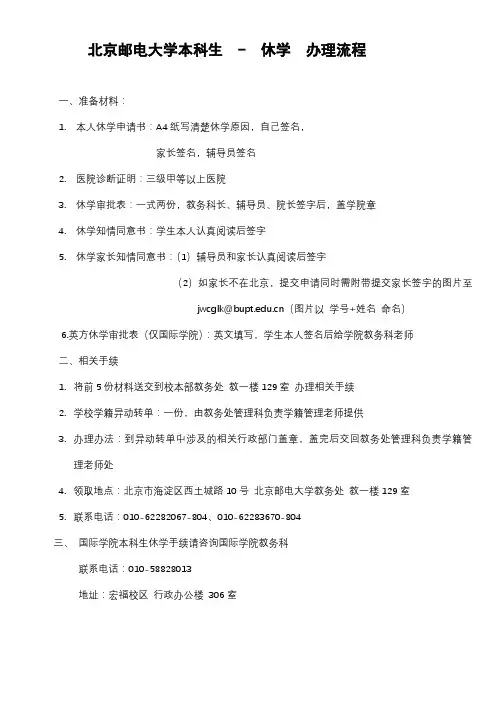 北京邮电大学本科生 – 休学 办理流程

一、准备材料：

1. 本人休学申请书：A4 纸写清楚休学原因，自己签名，

家长签名，辅导员签名

2. 医院诊断证明：三级甲等以上医院

3. 休学审批表：一式两份，教务科长、辅导员、院长签字后，盖学院章

4. 休学知情同意书：学生本人认真阅读后签字

5. 休学家长知情同意书：（1）辅导员和家长认真阅读后签字

（2）如家长不在北京，提交申请同时需附带提交家长签字的图片至 jwcglk@bupt.edu.cn（图片以 学号+姓名 命名）

6.英方休学审批表（仅国际学院）：英文填写，学生本人签名后给学院教务科老师

二、相关手续

1. 将前 5 份材料送交到校本部教务处 教一楼 129 室 办理相关手续

2. 学校学籍异动转单：一份，由教务处管理科负责学籍管理老师提供

3. 办理办法：到异动转单中涉及的相关行政部门盖章，盖完后交回教务处管理科负责学籍管理老师处

4. 领取地点：北京市海淀区西土城路 10 号 北京邮电大学教务处 教一楼 129 室

5. 联系电话：010-62282067-804、010-62283670-804

三、 国际学院本科生休学手续请咨询国际学院教务科

联系电话：010-58828013

地址：宏福校区 行政办公楼 306 室